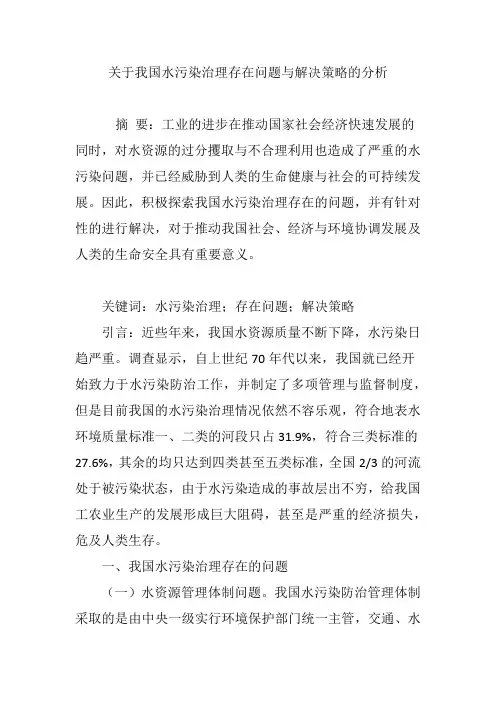 关于我国水污染治理存在问题与解决策略的分析

摘 要：工业的进步在推动国家社会经济快速发展的同时，对水资源的过分攫取与不合理利用也造成了严重的水污染问题，并已经威胁到人类的生命健康与社会的可持续发展。因此，积极探索我国水污染治理存在的问题，并有针对性的进行解决，对于推动我国社会、经济与环境协调发展及人类的生命安全具有重要意义。

关键词：水污染治理；存在问题；解决策略

引言：近些年来，我国水资源质量不断下降，水污染日趋严重。调查显示，自上世纪 70 年代以来，我国就已经开始致力于水污染防治工作，并制定了多项管理与监督制度，但是目前我国的水污染治理情况依然不容乐观，符合地表水环境质量标准一、二类的河段只占 31.9%，符合三类标准的 27.6%，其余的均只达到四类甚至五类标准，全国 2/3 的河流处于被污染状态，由于水污染造成的事故层出不穷，给我国工农业生产的发展形成巨大阻碍，甚至是严重的经济损失，危及人类生存。

一、我国水污染治理存在的问题

（一）水资源管理体制问题。我国水污染防治管理体制采取的是由中央一级实行环境保护部门统一主管，交通、水